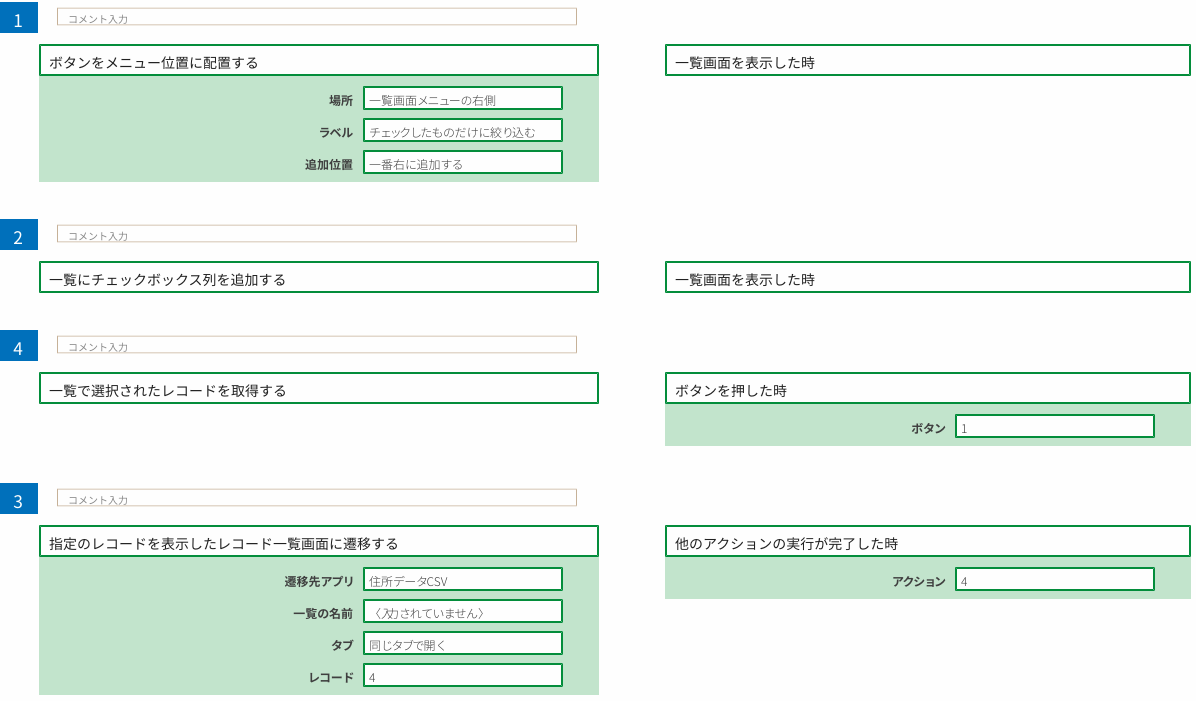 1
コメント入力

ボタンをメニュー位置に配置する

場所 一覧画面メニューの右側
ラベル チェックしたものだけに絞り込む
追加位置 一番右に追加する

一覧画面を表示した時

2
コメント入力

一覧にチェックボックス列を追加する

一覧画面を表示した時

4
コメント入力

一覧で選択されたレコードを取得する

ボタンを押した時

ボタン 1

3
コメント入力

指定のレコードを表示したレコード一覧画面に遷移する

遷移先アプリ 住所データCSV
一覧の名前 〈入力されていません〉
タブ 同じタブで開く
レコード 4

他のアクションの実行が完了した時

アクション 4